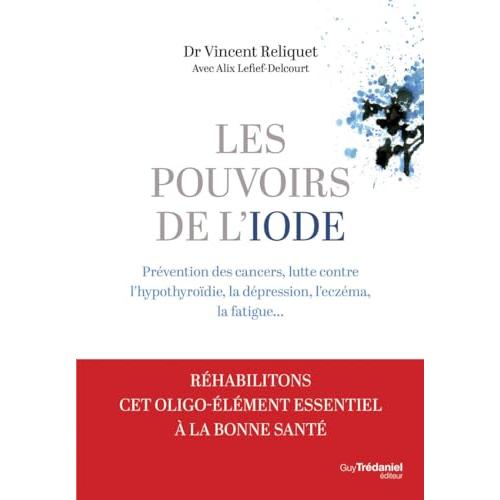 Dr Vincent Reliquet
Avec Alix Lefief-Delcourt

LES POUVOIRS DE L'IODE

Prévention des cancers, lutte contre l'hypothyroïdie, la dépression, l'eczéma, la fatigue...

RÉHABILITONS CET OLIGO-ÉLÉMENT ESSENTIEL À LA BONNE SANTÉ

Guy Trédaniel éditeur